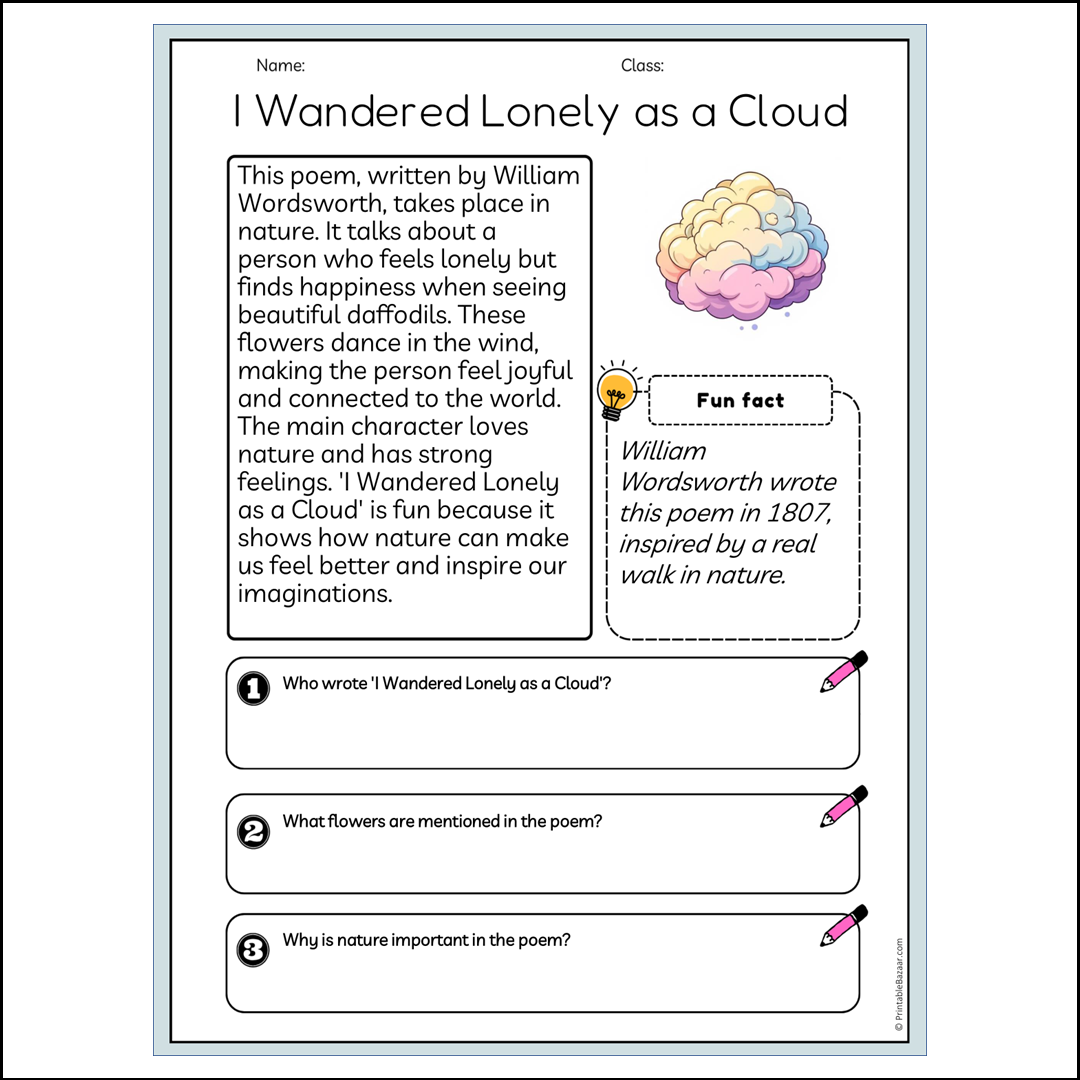 Name: Class:

I Wandered Lonely as a Cloud

This poem, written by William Wordsworth, takes place in nature. It talks about a person who feels lonely but finds happiness when seeing beautiful daffodils. These flowers dance in the wind, making the person feel joyful and connected to the world. The main character loves nature and has strong feelings. 'I Wandered Lonely as a Cloud' is fun because it shows how nature can make us feel better and inspire our imaginations.

Fun fact

William Wordsworth wrote this poem in 1807, inspired by a real walk in nature.

1 Who wrote 'I Wandered Lonely as a Cloud'?

2 What flowers are mentioned in the poem?

3 Why is nature important in the poem?

© PrintableBazaar.com